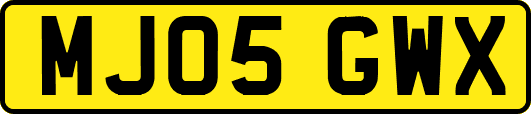 MJ05 GWX